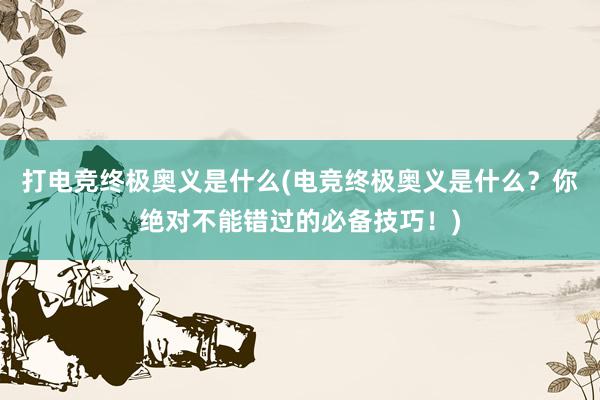 打电竞终极奥义是什么(电竞终极奥义是什么？你绝对不能错过的必备技巧！)